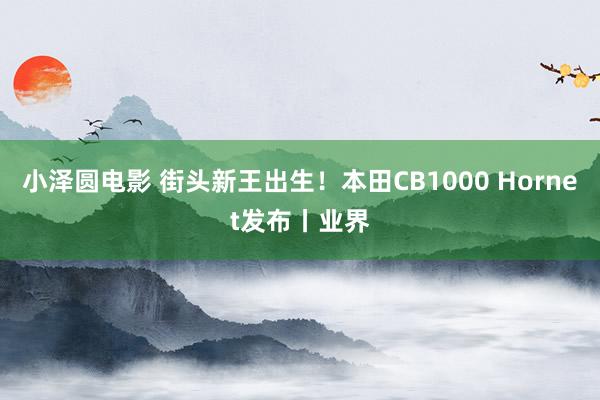 小泽圆电影 街头新王出生！本田CB1000 Hornet发布丨业界